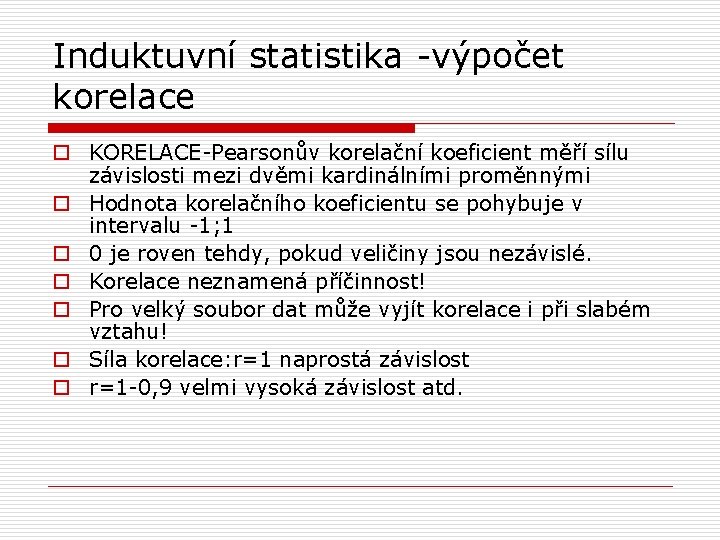 Induktuvní statistika -výpočet korelace

KORELACE-Pearsonův korelační koeficient měří sílu závislosti mezi dvěmi kardinálními proměnnými

Hodnota korelačního koeficientu se pohybuje v intervalu -1;1

0 je roven tehdy, pokud veličiny jsou nezávislé.

Korelace neznamená příčinnost!

Pro velký soubor dat může vyjít korelace i při slabém vztahu!

Síla korelace:r=1 naprostá závislost

r=1-0,9 velmi vysoká závislost atd.